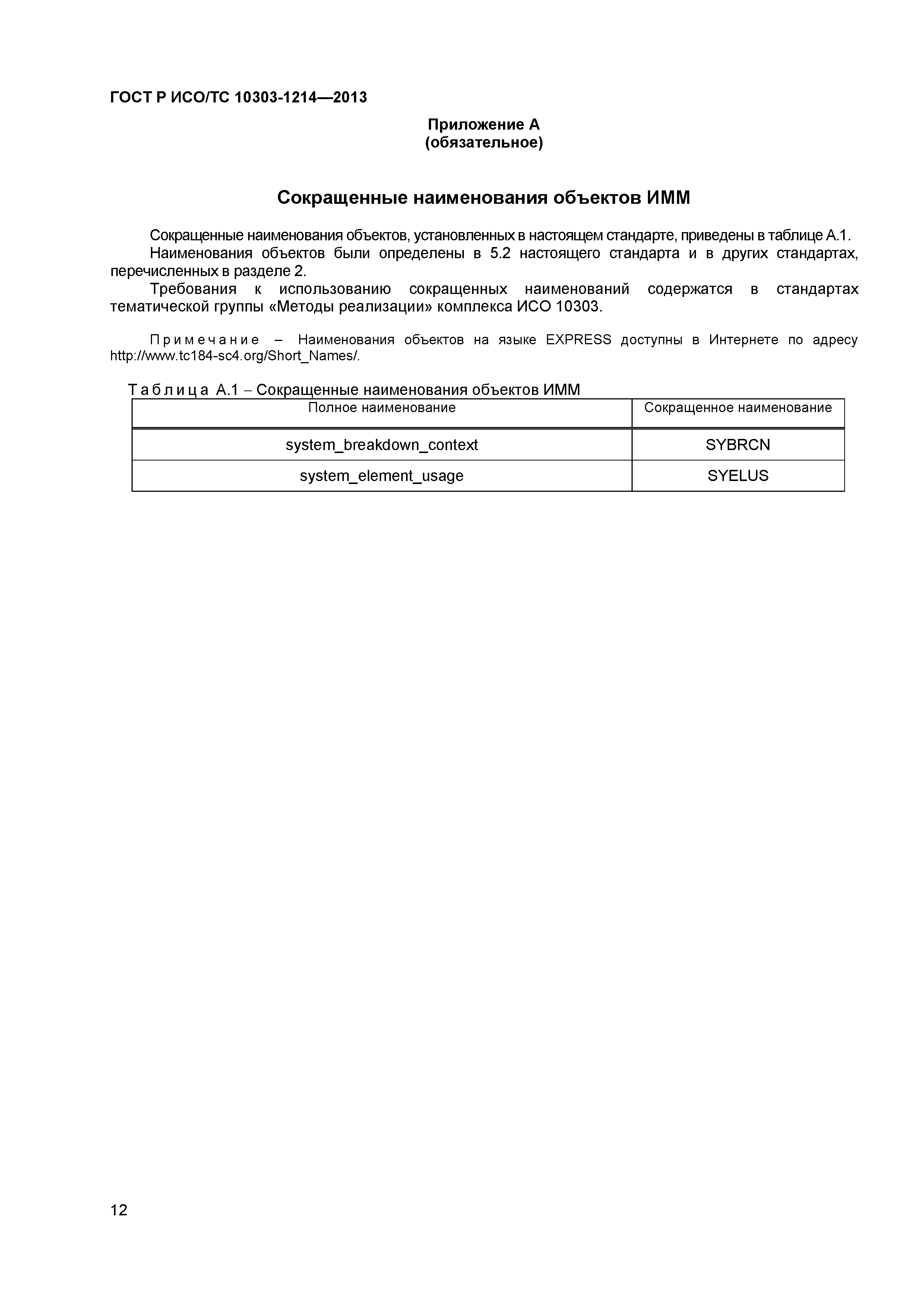 ГОСТ Р ИСО/ТС 10303-1214—2013

Приложение А
(обязательное)

Сокращенные наименования объектов ИММ

Сокращенные наименования объектов, установленных в настоящем стандарте, приведены в таблице А.1.

Наименования объектов были определены в 5.2 настоящего стандарта и в других стандартах, перечисленных в разделе 2.

Требования к использованию сокращенных наименований содержатся в стандартах тематической группы «Методы реализации» комплекса ИСО 10303.

Примечание – Наименования объектов на языке EXPRESS доступны в Интернете по адресу http://www.tc184-sc4.org/Short_Names/.

Таблица А.1 – Сокращенные наименования объектов ИММ

| Полное наименование | Сокращенное наименование |
|---|---|
| system_breakdown_context | SYBRCN |
| system_element_usage | SYELUS |

12